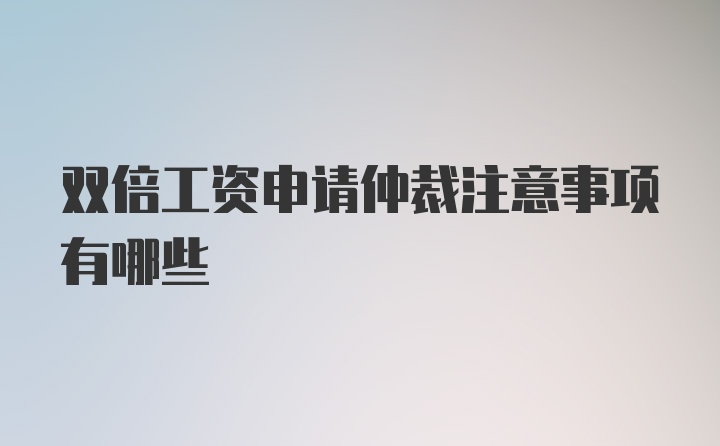 双倍工资申请仲裁注意事项有哪些